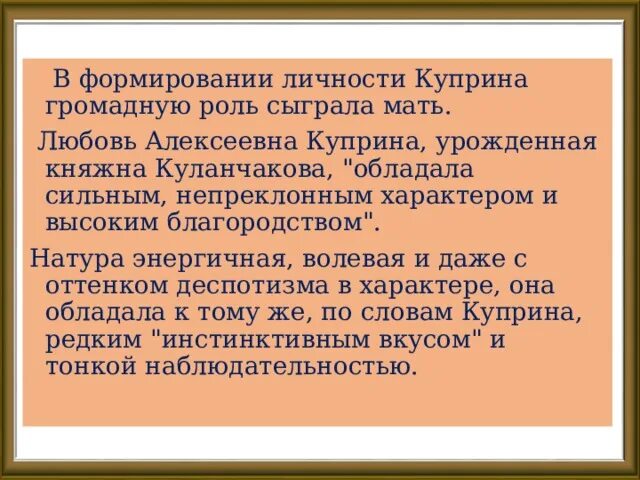 В формировании личности Куприна громадную роль сыграла мать.

Любовь Алексеевна Куприна, урожденная княжна Куланчакова, "обладала сильным, непреклонным характером и высоким благородством".

Натура энергичная, волевая и даже с оттенком деспотизма в характере, она обладала к тому же, по словам Куприна, редким "инстинктивным вкусом" и тонкой наблюдательностью.